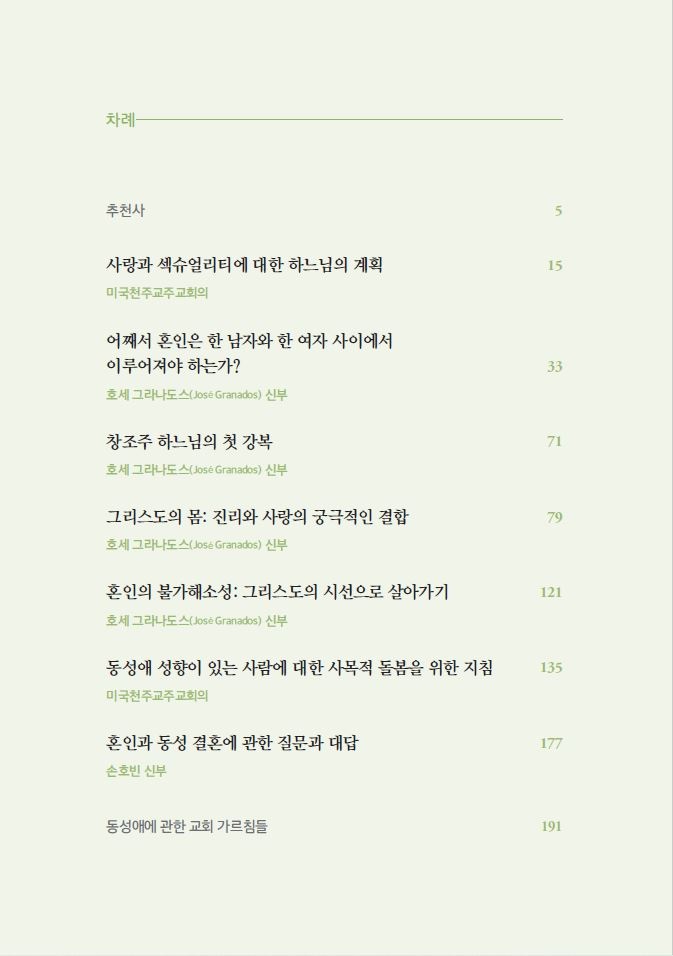 차례

추천사 5

사랑과 섹슈얼리티에 대한 하느님의 계획 15
미국천주교주교회의

어째서 혼인은 한 남자와 한 여자 사이에서
이루어져야 하는가? 33
호세 그라나도스(José Granados) 신부

창조주 하느님의 첫 강복 71
호세 그라나도스(José Granados) 신부

그리스도의 몸: 진리와 사랑의 궁극적인 결합 79
호세 그라나도스(José Granados) 신부

혼인의 불가해소성: 그리스도의 시선으로 살아가기 121
호세 그라나도스(José Granados) 신부

동성애 성향이 있는 사람에 대한 사목적 돌봄을 위한 지침 135
미국천주교주교회의

혼인과 동성 결혼에 관한 질문과 대답 177
손호빈 신부

동성애에 관한 교회 가르침들 191